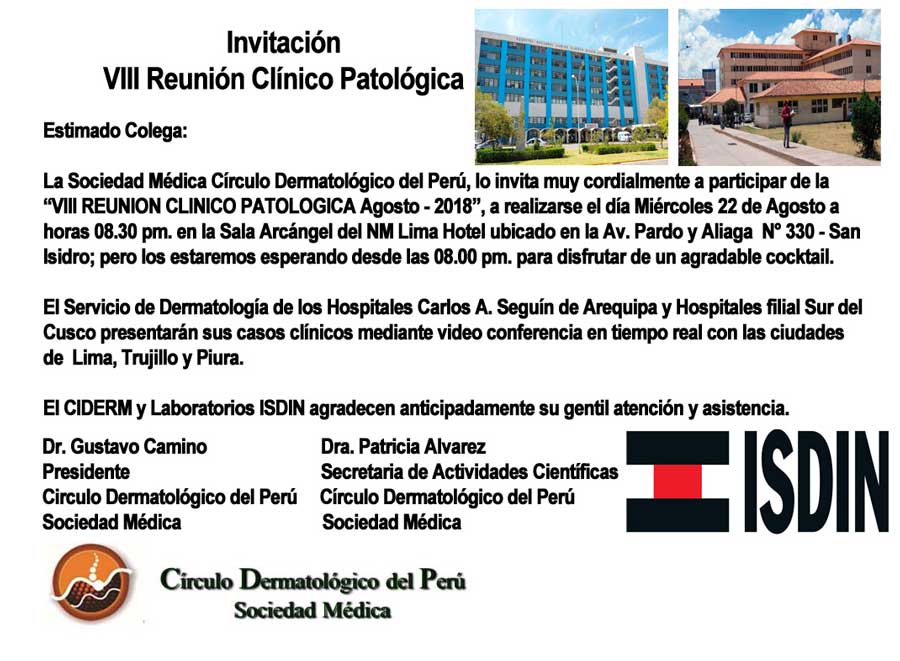 Invitación
VIII Reunión Clínico Patológica

Estimado Colega:

La Sociedad Médica Círculo Dermatológico del Perú, lo invita muy cordialmente a participar de la "VIII REUNION CLINICO PATOLOGICA Agosto - 2018", a realizarse el día Miércoles 22 de Agosto a horas 08.30 pm. en la Sala Arcángel del NM Lima Hotel ubicado en la Av. Pardo y Aliaga N° 330 - San Isidro; pero los estaremos esperando desde las 08.00 pm. para disfrutar de un agradable cocktail.

El Servicio de Dermatología de los Hospitales Carlos A. Seguín de Arequipa y Hospitales filial Sur del Cusco presentarán sus casos clínicos mediante video conferencia en tiempo real con las ciudades de Lima, Trujillo y Piura.

El CIDERM y Laboratorios ISDIN agradecen anticipadamente su gentil atención y asistencia.

Dr. Gustavo Camino
Presidente
Circulo Dermatológico del Perú
Sociedad Médica

Dra. Patricia Alvarez
Secretaria de Actividades Científicas
Círculo Dermatológico del Perú
Sociedad Médica

ISDIN

Circulo Dermatológico del Perú
Sociedad Médica